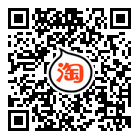 淘